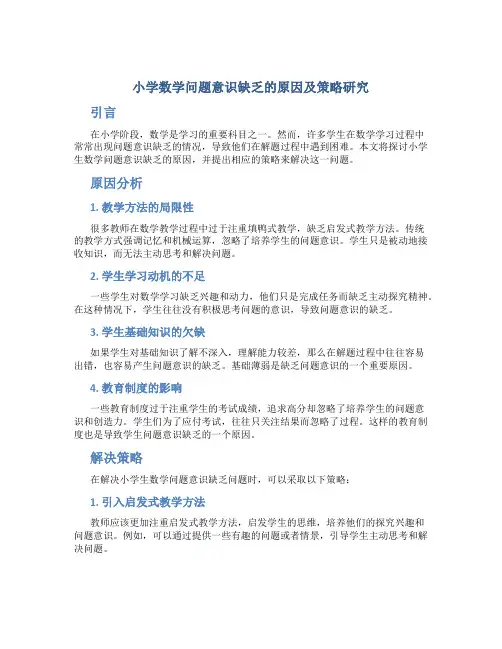 小学数学问题意识缺乏的原因及策略研究

引言

在小学阶段，数学是学习的重要科目之一。然而，许多学生在数学学习过程中常常出现问题意识缺乏的情况，导致他们在解题过程中遇到困难。本文将探讨小学生数学问题意识缺乏的原因，并提出相应的策略来解决这一问题。

原因分析

1. 教学方法的局限性

很多教师在数学教学过程中过于注重填鸭式教学，缺乏启发式教学方法。传统的教学方式强调记忆和机械运算，忽略了培养学生的问题意识。学生只是被动地接收知识，而无法主动思考和解决问题。

2. 学生学习动机的不足

一些学生对数学学习缺乏兴趣和动力，他们只是完成任务而缺乏主动探究精神。在这种情况下，学生往往没有积极思考问题的意识，导致问题意识的缺乏。

3. 学生基础知识的欠缺

如果学生对基础知识了解不深入，理解能力较差，那么在解题过程中往往容易出错，也容易产生问题意识的缺乏。基础薄弱是缺乏问题意识的一个重要原因。

4. 教育制度的影响

一些教育制度过于注重学生的考试成绩，追求高分却忽略了培养学生的问题意识和创造力。学生们为了应付考试，往往只关注结果而忽略了过程。这样的教育制度也是导致学生问题意识缺乏的一个原因。

解决策略

在解决小学生数学问题意识缺乏问题时，可以采取以下策略：

1. 引入启发式教学方法

教师应该更加注重启发式教学方法，启发学生的思维，培养他们的探究兴趣和问题意识。例如，可以通过提供一些有趣的问题或者情景，引导学生主动思考和解决问题。